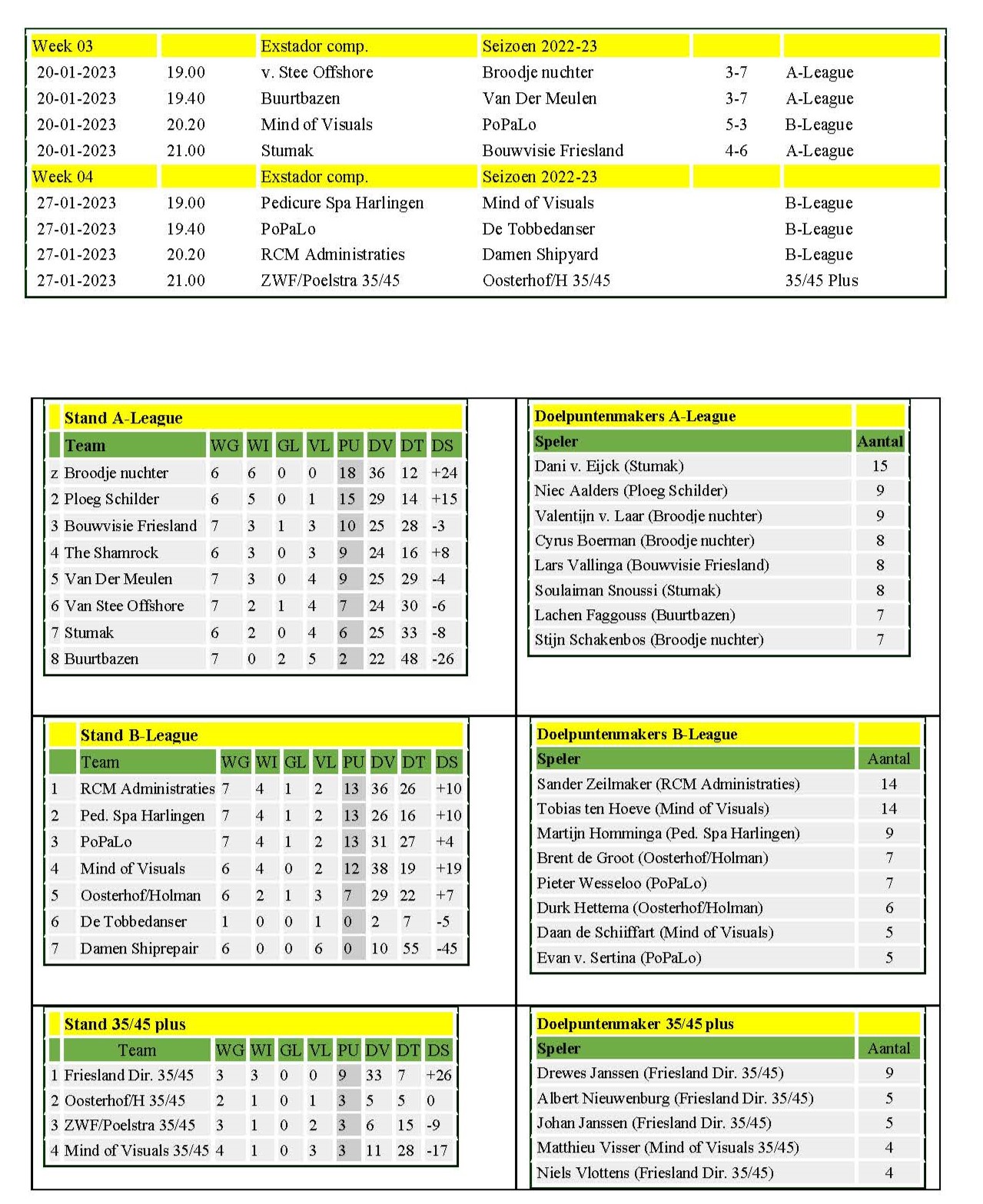 | Week 03 | | Exstador comp. | Seizoen 2022-23 | | |
|---|---|---|---|---|---|
| 20-01-2023 | 19.00 | v. Stee Offshore | Broodje nuchter | 3-7 | A-League |
| 20-01-2023 | 19.40 | Buurtbazen | Van Der Meulen | 3-7 | A-League |
| 20-01-2023 | 20.20 | Mind of Visuals | PoPaLo | 5-3 | B-League |
| 20-01-2023 | 21.00 | Stumak | Bouwvisie Friesland | 4-6 | A-League |
| Week 04 | | Exstador comp. | Seizoen 2022-23 | | |
| 27-01-2023 | 19.00 | Pedicure Spa Harlingen | Mind of Visuals | | B-League |
| 27-01-2023 | 19.40 | PoPaLo | De Tobbedanser | | B-League |
| 27-01-2023 | 20.20 | RCM Administraties | Damen Shipyard | | B-League |
| 27-01-2023 | 21.00 | ZWF/Poelstra 35/45 | Oosterhof/H 35/45 | | 35/45 Plus |

Stand A-League

| | Team | WG | WI | GL | VL | PU | DV | DT | DS |
|---|---|---|---|---|---|---|---|---|---|
| z | Broodje nuchter | 6 | 6 | 0 | 0 | 18 | 36 | 12 | +24 |
| 2 | Ploeg Schilder | 6 | 5 | 0 | 1 | 15 | 29 | 14 | +15 |
| 3 | Bouwvisie Friesland | 7 | 3 | 1 | 3 | 10 | 25 | 28 | -3 |
| 4 | The Shamrock | 6 | 3 | 0 | 3 | 9 | 24 | 16 | +8 |
| 5 | Van Der Meulen | 7 | 3 | 0 | 4 | 9 | 25 | 29 | -4 |
| 6 | Van Stee Offshore | 7 | 2 | 1 | 4 | 7 | 24 | 30 | -6 |
| 7 | Stumak | 6 | 2 | 0 | 4 | 6 | 25 | 33 | -8 |
| 8 | Buurtbazen | 7 | 0 | 2 | 5 | 2 | 22 | 48 | -26 |

Doelpuntenmakers A-League

| Speler | Aantal |
|---|---|
| Dani v. Eijck (Stumak) | 15 |
| Niec Aalders (Ploeg Schilder) | 9 |
| Valentijn v. Laar (Broodje nuchter) | 9 |
| Cyrus Boerman (Broodje nuchter) | 8 |
| Lars Vallinga (Bouwvisie Friesland) | 8 |
| Soulaiman Snoussi (Stumak) | 8 |
| Lachen Faggouss (Buurtbazen) | 7 |
| Stijn Schakenbos (Broodje nuchter) | 7 |

Stand B-League

| | Team | WG | WI | GL | VL | PU | DV | DT | DS |
|---|---|---|---|---|---|---|---|---|---|
| 1 | RCM Administraties | 7 | 4 | 1 | 2 | 13 | 36 | 26 | +10 |
| 2 | Ped. Spa Harlingen | 7 | 4 | 1 | 2 | 13 | 26 | 16 | +10 |
| 3 | PoPaLo | 7 | 4 | 1 | 2 | 13 | 31 | 27 | +4 |
| 4 | Mind of Visuals | 6 | 4 | 0 | 2 | 12 | 38 | 19 | +19 |
| 5 | Oosterhof/Holman | 6 | 2 | 1 | 3 | 7 | 29 | 22 | +7 |
| 6 | De Tobbedanser | 1 | 0 | 0 | 1 | 0 | 2 | 7 | -5 |
| 7 | Damen Shiprepair | 6 | 0 | 0 | 6 | 0 | 10 | 55 | -45 |

Doelpuntenmakers B-League

| Speler | Aantal |
|---|---|
| Sander Zeilmaker (RCM Administraties) | 14 |
| Tobias ten Hoeve (Mind of Visuals) | 14 |
| Martijn Homminga (Ped. Spa Harlingen) | 9 |
| Brent de Groot (Oosterhof/Holman) | 7 |
| Pieter Wesseloo (PoPaLo) | 7 |
| Durk Hettema (Oosterhof/Holman) | 6 |
| Daan de Schiiffart (Mind of Visuals) | 5 |
| Evan v. Sertina (PoPaLo) | 5 |

Stand 35/45 plus

| | Team | WG | WI | GL | VL | PU | DV | DT | DS |
|---|---|---|---|---|---|---|---|---|---|
| 1 | Friesland Dir. 35/45 | 3 | 3 | 0 | 0 | 9 | 33 | 7 | +26 |
| 2 | Oosterhof/H 35/45 | 2 | 1 | 0 | 1 | 3 | 5 | 5 | 0 |
| 3 | ZWF/Poelstra 35/45 | 3 | 1 | 0 | 2 | 3 | 6 | 15 | -9 |
| 4 | Mind of Visuals 35/45 | 4 | 1 | 0 | 3 | 3 | 11 | 28 | -17 |

Doelpuntenmaker 35/45 plus

| Speler | Aantal |
|---|---|
| Drewes Janssen (Friesland Dir. 35/45) | 9 |
| Albert Nieuwenburg (Friesland Dir. 35/45) | 5 |
| Johan Janssen (Friesland Dir. 35/45) | 5 |
| Matthieu Visser (Mind of Visuals 35/45) | 4 |
| Niels Vlottens (Friesland Dir. 35/45) | 4 |